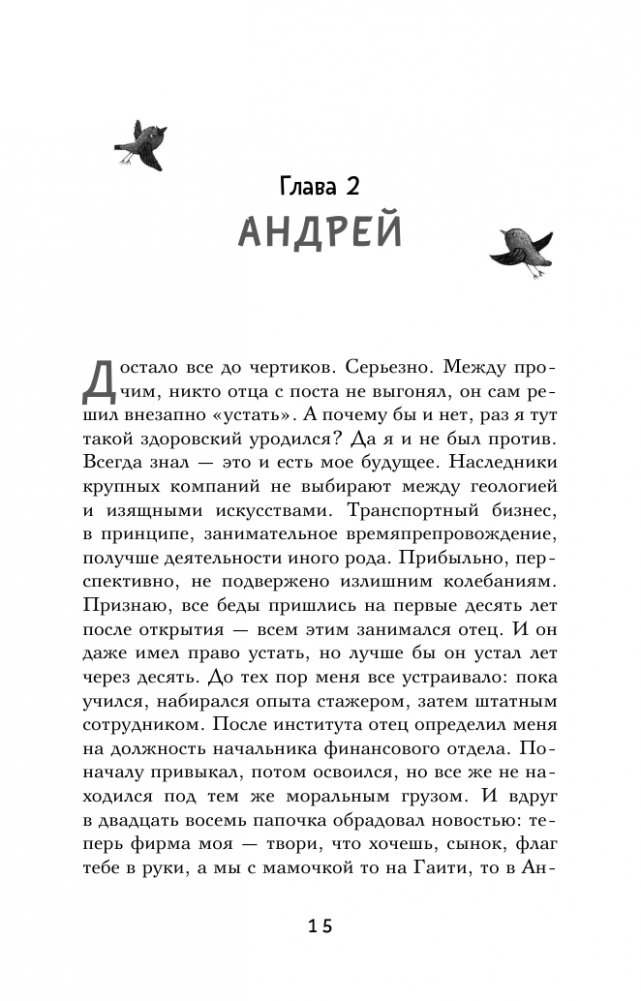 Глава 2
АНДРЕЙ

Достало все до чертиков. Серьезно. Между прочим, никто отца с поста не выгонял, он сам решил внезапно «устать». А почему бы и нет, раз я тут такой здоровский уродился? Да я и не был против. Всегда знал — это и есть мое будущее. Наследники крупных компаний не выбирают между геологией и изящными искусствами. Транспортный бизнес, в принципе, занимательное времяпрепровождение, получше деятельности иного рода. Прибыльно, перспективно, не подвержено излишним колебаниям. Признаю, все беды пришлись на первые десять лет после открытия — всем этим занимался отец. И он даже имел право устать, но лучше бы он устал лет через десять. До тех пор меня все устраивало: пока учился, набирался опыта стажером, затем штатным сотрудником. После института отец определил меня на должность начальника финансового отдела. Поначалу привыкал, потом освоился, но все же не находился под тем же моральным грузом. И вдруг в двадцать восемь папочка обрадовал новостью: теперь фирма моя — твори, что хочешь, сынок, флаг тебе в руки, а мы с мамочкой то на Гаити, то в Ан-

15